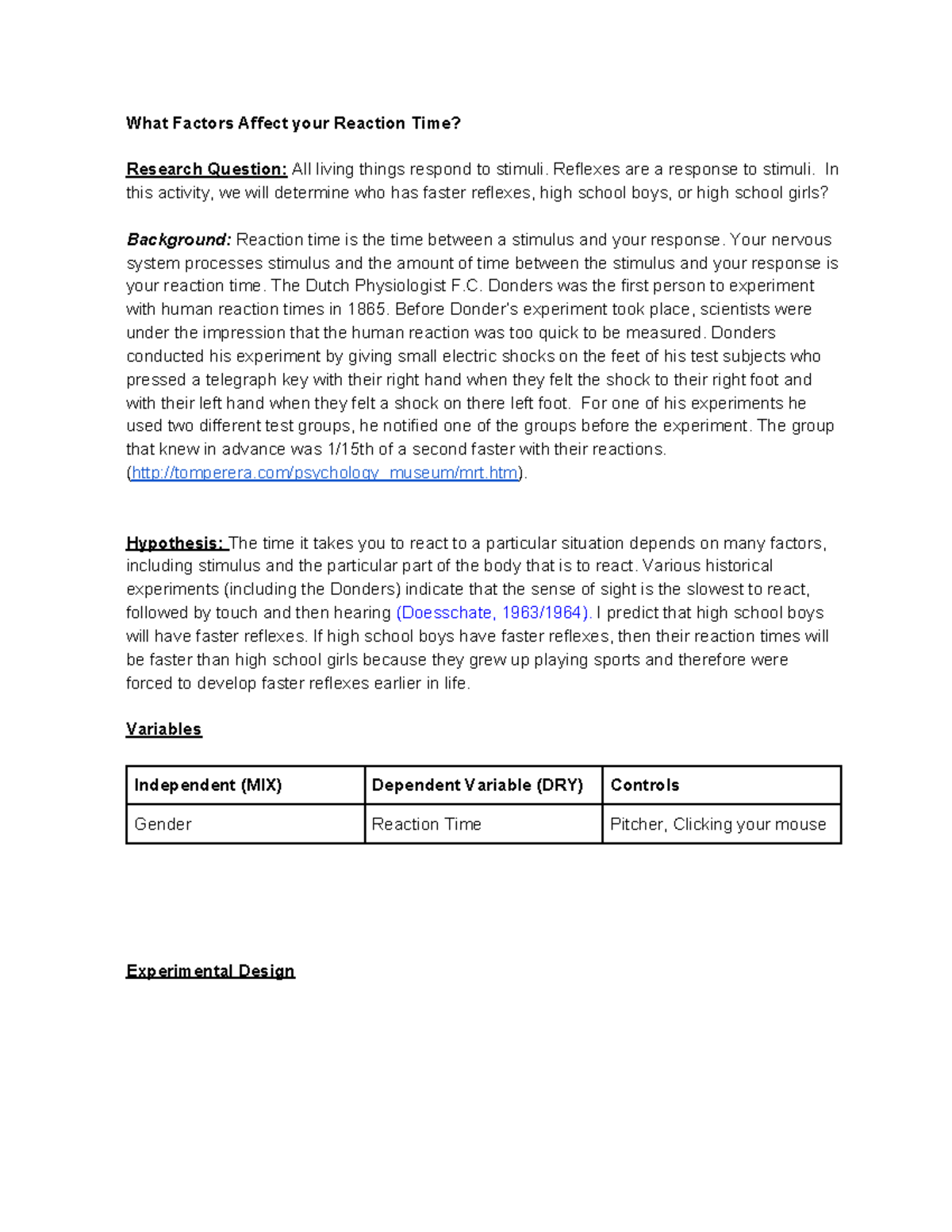 What Factors Affect your Reaction Time?

Research Question: All living things respond to stimuli. Reflexes are a response to stimuli. In this activity, we will determine who has faster reflexes, high school boys, or high school girls?

Background: Reaction time is the time between a stimulus and your response. Your nervous system processes stimulus and the amount of time between the stimulus and your response is your reaction time. The Dutch Physiologist F.C. Donders was the first person to experiment with human reaction times in 1865. Before Donder's experiment took place, scientists were under the impression that the human reaction was too quick to be measured. Donders conducted his experiment by giving small electric shocks on the feet of his test subjects who pressed a telegraph key with their right hand when they felt the shock to their right foot and with their left hand when they felt a shock on there left foot. For one of his experiments he used two different test groups, he notified one of the groups before the experiment. The group that knew in advance was 1/15th of a second faster with their reactions. (http://tomperera.com/psychology_museum/mrt.htm).

Hypothesis: The time it takes you to react to a particular situation depends on many factors, including stimulus and the particular part of the body that is to react. Various historical experiments (including the Donders) indicate that the sense of sight is the slowest to react, followed by touch and then hearing (Doesschate, 1963/1964). I predict that high school boys will have faster reflexes. If high school boys have faster reflexes, then their reaction times will be faster than high school girls because they grew up playing sports and therefore were forced to develop faster reflexes earlier in life.

Variables

| Independent (MIX) | Dependent Variable (DRY) | Controls |
|---|---|---|
| Gender | Reaction Time | Pitcher, Clicking your mouse |

Experimental Design